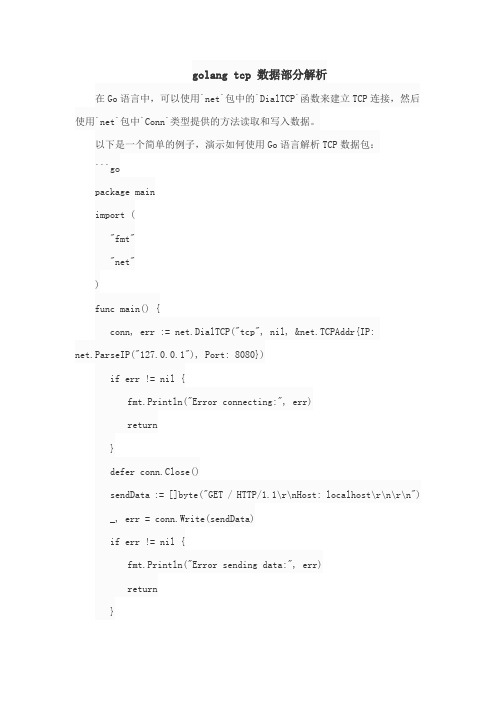 golang tcp 数据部分解析

在 Go 语言中，可以使用`net`包中的`DialTCP`函数来建立 TCP 连接，然后使用`net`包中`Conn`类型提供的方法读取和写入数据。

以下是一个简单的例子，演示如何使用 Go 语言解析 TCP 数据包：

```go

package main

import (

"fmt"

"net"

)

func main() {

conn, err := net.DialTCP("tcp", nil, &net.TCPAddr{IP: net.ParseIP("127.0.0.1"), Port: 8080})

if err != nil {

fmt.Println("Error connecting:", err)

return

}

defer conn.Close()

sendData := []byte("GET / HTTP/1.1\r\nHost: localhost\r\n\r\n")

_, err = conn.Write(sendData)

if err != nil {

fmt.Println("Error sending data:", err)

return

}